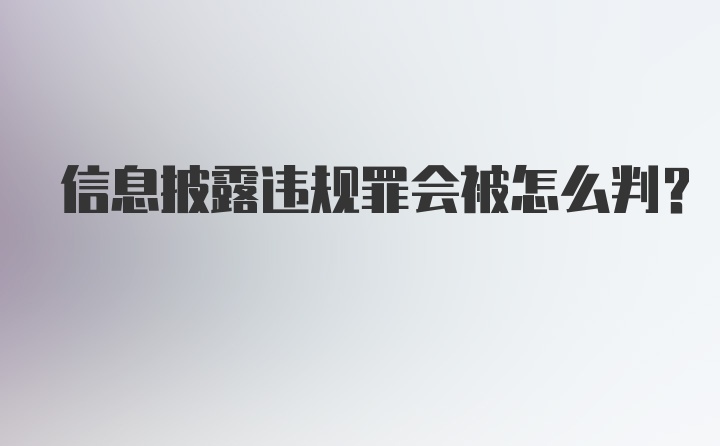 信息披露违规罪会被怎么判?